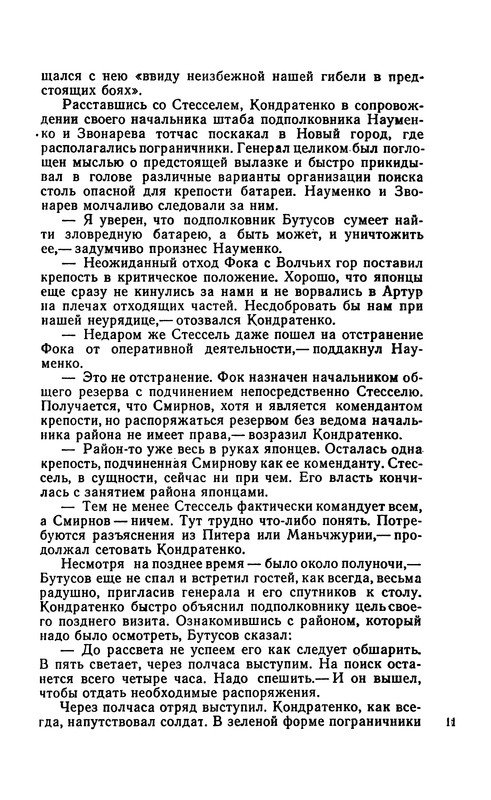 щался с нею «ввиду неизбежной нашей гибели в предстоящих боях».

Расставшись со Стесселем, Кондратенко в сопровождении своего начальника штаба подполковника Науменко и Звонарева тотчас поскакал в Новый город, где располагались пограничники. Генерал целиком был поглощен мыслью о предстоящей вылазке и быстро прикидывал в голове различные варианты организации поиска столь опасной для крепости батареи. Науменко и Звонарев молчаливо следовали за ним.

— Я уверен, что подполковник Бутусов сумеет найти зловредную батарею, а быть может, и уничтожить ее,— задумчиво произнес Науменко.

— Неожиданный отход Фока с Волчьих гор поставил крепость в критическое положение. Хорошо, что японцы еще сразу не кинулись за нами и не ворвались в Артур на плечах отходящих частей. Несдобровать бы нам при нашей неурядице,— отозвался Кондратенко.

— Недаром же Стессель даже пошел на отстранение Фока от оперативной деятельности,— поддакнул Науменко.

— Это не отстранение. Фок назначен начальником общего резерва с подчинением непосредственно Стесселю. Получается, что Смирнов, хотя и является комендантом крепости, но распоряжаться резервом без ведома начальника района не имеет права,— возразил Кондратенко.

— Район-то уже весь в руках японцев. Осталась одна крепость, подчиненная Смирнову как ее коменданту. Стессель, в сущности, сейчас ни при чем. Его власть кончилась с занятием района японцами.

— Тем не менее Стессель фактически командует всем, а Смирнов — ничем. Тут трудно что-либо понять. Потребуются разъяснения из Питера или Маньчжурии,— продолжал сетовать Кондратенко.

Несмотря на позднее время — было около полуночи,— Бутусов еще не спал и встретил гостей, как всегда, весьма радушно, пригласив генерала и его спутников к столу. Кондратенко быстро объяснил подполковнику цель своего позднего визита. Ознакомившись с районом, который надо было осмотреть, Бутусов сказал:

— До рассвета не успеем его как следует обшарить. В пять светает, через полчаса выступим. На поиск останется всего четыре часа. Надо спешить.— И он вышел, чтобы отдать необходимые распоряжения.

Через полчаса отряд выступил. Кондратенко, как всегда, напутствовал солдат. В зеленой форме пограничники

11